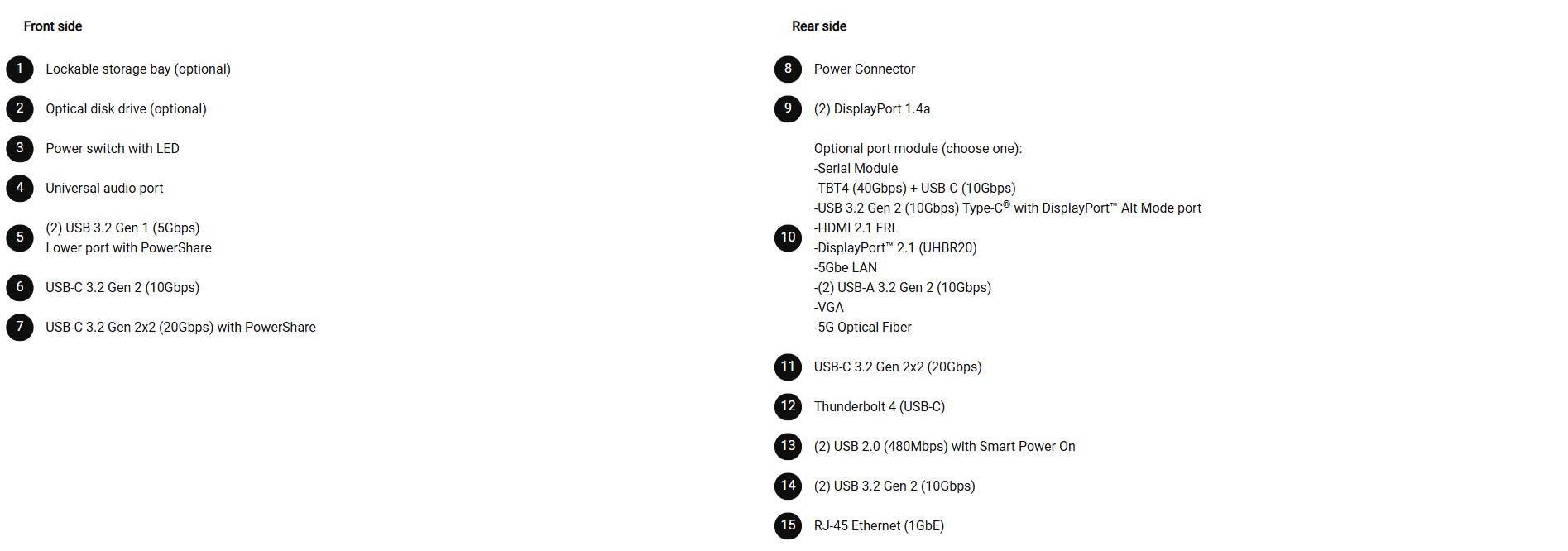 Front side

1 Lockable storage bay (optional)

2 Optical disk drive (optional)

3 Power switch with LED

4 Universal audio port

5 (2) USB 3.2 Gen 1 (5Gbps)
Lower port with PowerShare

6 USB-C 3.2 Gen 2 (10Gbps)

7 USB-C 3.2 Gen 2x2 (20Gbps) with PowerShare

Rear side

8 Power Connector

9 (2) DisplayPort 1.4a

10 Optional port module (choose one):
-Serial Module
-TBT4 (40Gbps) + USB-C (10Gbps)
-USB 3.2 Gen 2 (10Gbps) Type-C® with DisplayPort™ Alt Mode port
-HDMI 2.1 FRL
-DisplayPort™ 2.1 (UHBR20)
-5Gbe LAN
-(2) USB-A 3.2 Gen 2 (10Gbps)
-VGA
-5G Optical Fiber

11 USB-C 3.2 Gen 2x2 (20Gbps)

12 Thunderbolt 4 (USB-C)

13 (2) USB 2.0 (480Mbps) with Smart Power On

14 (2) USB 3.2 Gen 2 (10Gbps)

15 RJ-45 Ethernet (1GbE)